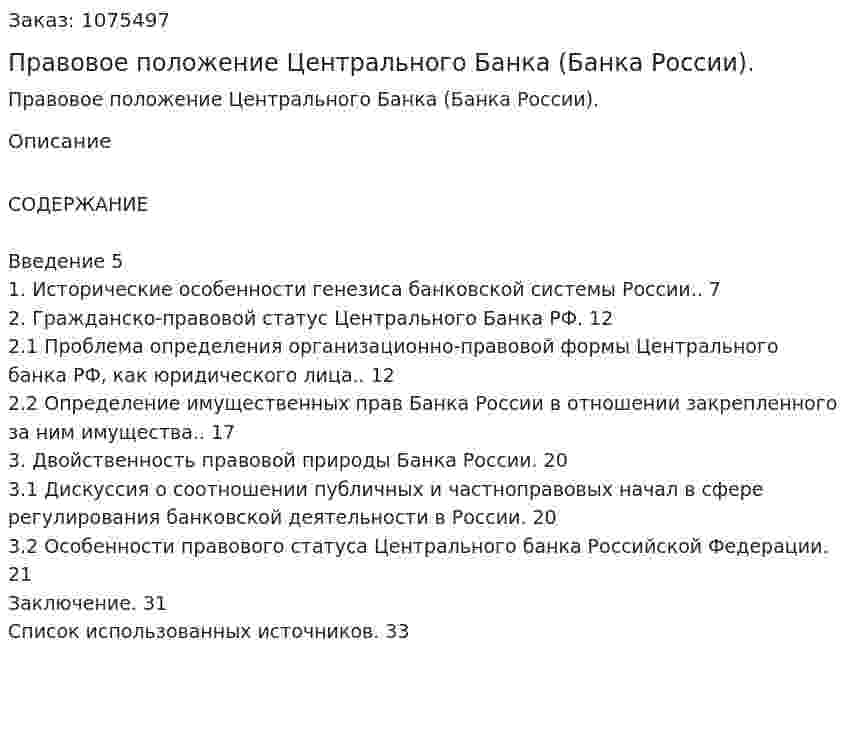 Заказ: 1075497

Правовое положение Центрального Банка (Банка России).

Правовое положение Центрального Банка (Банка России).

Описание

СОДЕРЖАНИЕ

Введение 5
1. Исторические особенности генезиса банковской системы России.. 7
2. Гражданско-правовой статус Центрального Банка РФ. 12
2.1 Проблема определения организационно-правовой формы Центрального банка РФ, как юридического лица.. 12
2.2 Определение имущественных прав Банка России в отношении закрепленного за ним имущества.. 17
3. Двойственность правовой природы Банка России. 20
3.1 Дискуссия о соотношении публичных и частноправовых начал в сфере регулирования банковской деятельности в России. 20
3.2 Особенности правового статуса Центрального банка Российской Федерации. 21
Заключение. 31
Список использованных источников. 33